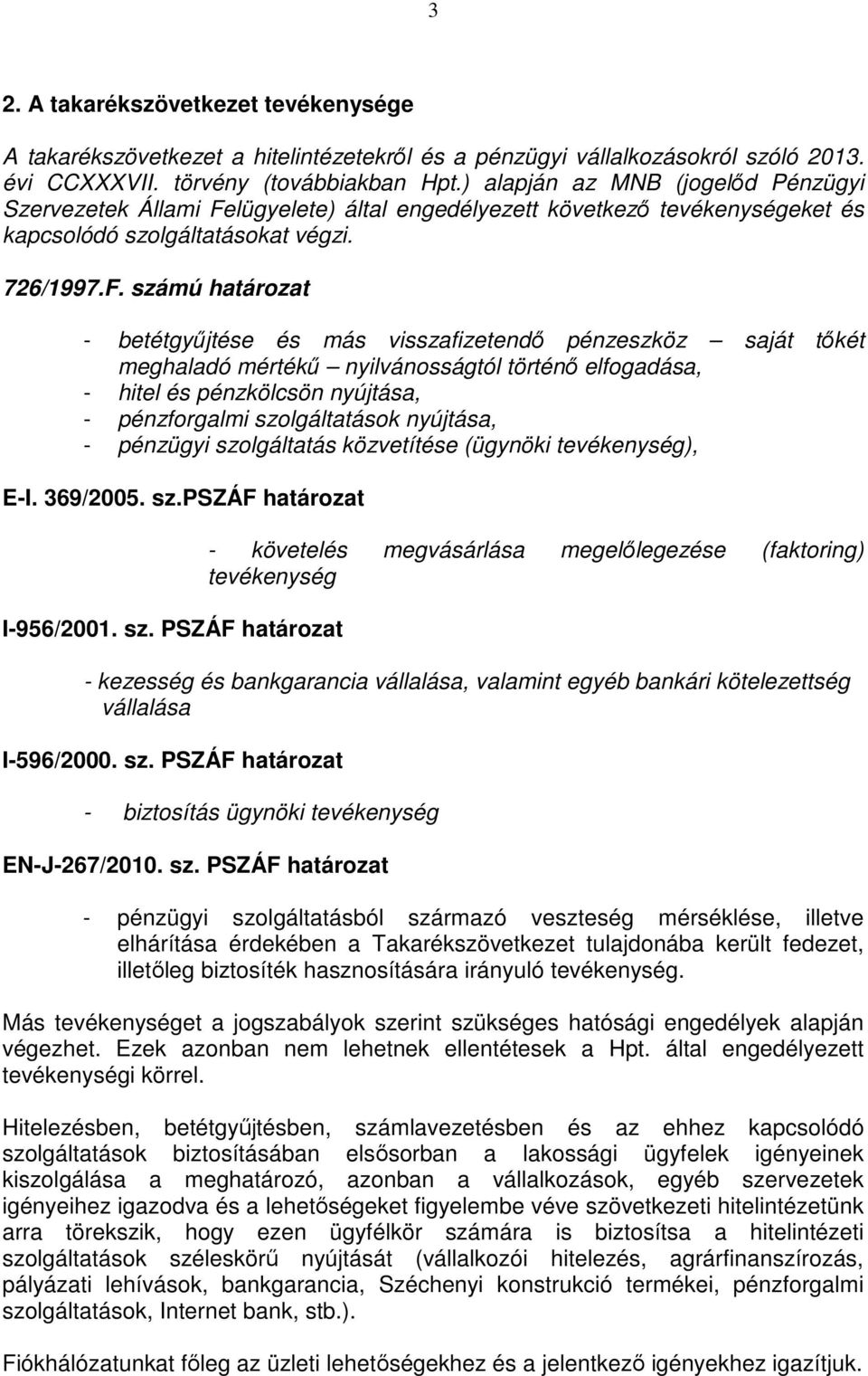 3

2. A takarékszövetkezet tevékenysége

A takarékszövetkezet a hitelintézetekről és a pénzügyi vállalkozásokról szóló 2013. évi CCXXXVII. törvény (továbbiakban Hpt.) alapján az MNB (jogelőd Pénzügyi Szervezetek Állami Felügyelete) által engedélyezett következő tevékenységeket és kapcsolódó szolgáltatásokat végzi.

726/1997.F. számú határozat

- betétgyűjtése és más visszafizetendő pénzeszköz – saját tőkét meghaladó mértékű – nyilvánosságtól történő elfogadása,
- hitel és pénzkölcsön nyújtása,
- pénzforgalmi szolgáltatások nyújtása,
- pénzügyi szolgáltatás közvetítése (ügynöki tevékenység),

E-I. 369/2005. sz.PSZÁF határozat

- követelés megvásárlása megelőlegezése (faktoring) tevékenység

I-956/2001. sz. PSZÁF határozat

- kezesség és bankgarancia vállalása, valamint egyéb bankári kötelezettség vállalása

I-596/2000. sz. PSZÁF határozat

- biztosítás ügynöki tevékenység

EN-J-267/2010. sz. PSZÁF határozat

- pénzügyi szolgáltatásból származó veszteség mérséklése, illetve elhárítása érdekében a Takarékszövetkezet tulajdonába került fedezet, illetőleg biztosíték hasznosítására irányuló tevékenység.

Más tevékenységet a jogszabályok szerint szükséges hatósági engedélyek alapján végezhet. Ezek azonban nem lehetnek ellentétesek a Hpt. által engedélyezett tevékenységi körrel.

Hitelezésben, betétgyűjtésben, számlavezetésben és az ehhez kapcsolódó szolgáltatások biztosításában elsősorban a lakossági ügyfelek igényeinek kiszolgálása a meghatározó, azonban a vállalkozások, egyéb szervezetek igényeihez igazodva és a lehetőségeket figyelembe véve szövetkezeti hitelintézetünk arra törekszik, hogy ezen ügyfélkör számára is biztosítsa a hitelintézeti szolgáltatások széleskörű nyújtását (vállalkozói hitelezés, agrárfinanszírozás, pályázati lehívások, bankgarancia, Széchenyi konstrukció termékei, pénzforgalmi szolgáltatások, Internet bank, stb.).

Fiókhálózatunkat főleg az üzleti lehetőségekhez és a jelentkező igényekhez igazítjuk.